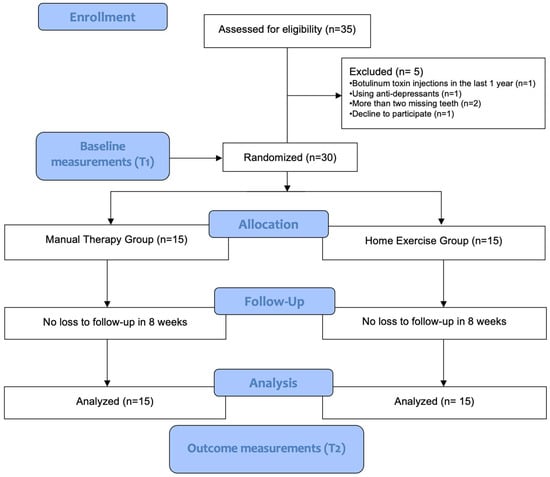 Enrollment

Assessed for eligibility (n=35)

Excluded (n= 5)
•Botulinum toxin injections in the last 1 year (n=1)
•Using anti-depressants (n=1)
•More than two missing teeth (n=2)
•Decline to participate (n=1)

Baseline measurements (T1)

Randomized (n=30)

Allocation

Manual Therapy Group (n=15)

Home Exercise Group (n=15)

Follow-Up

No loss to follow-up in 8 weeks

No loss to follow-up in 8 weeks

Analysis

Analyzed (n=15)

Analyzed (n= 15)

Outcome measurements (T2)